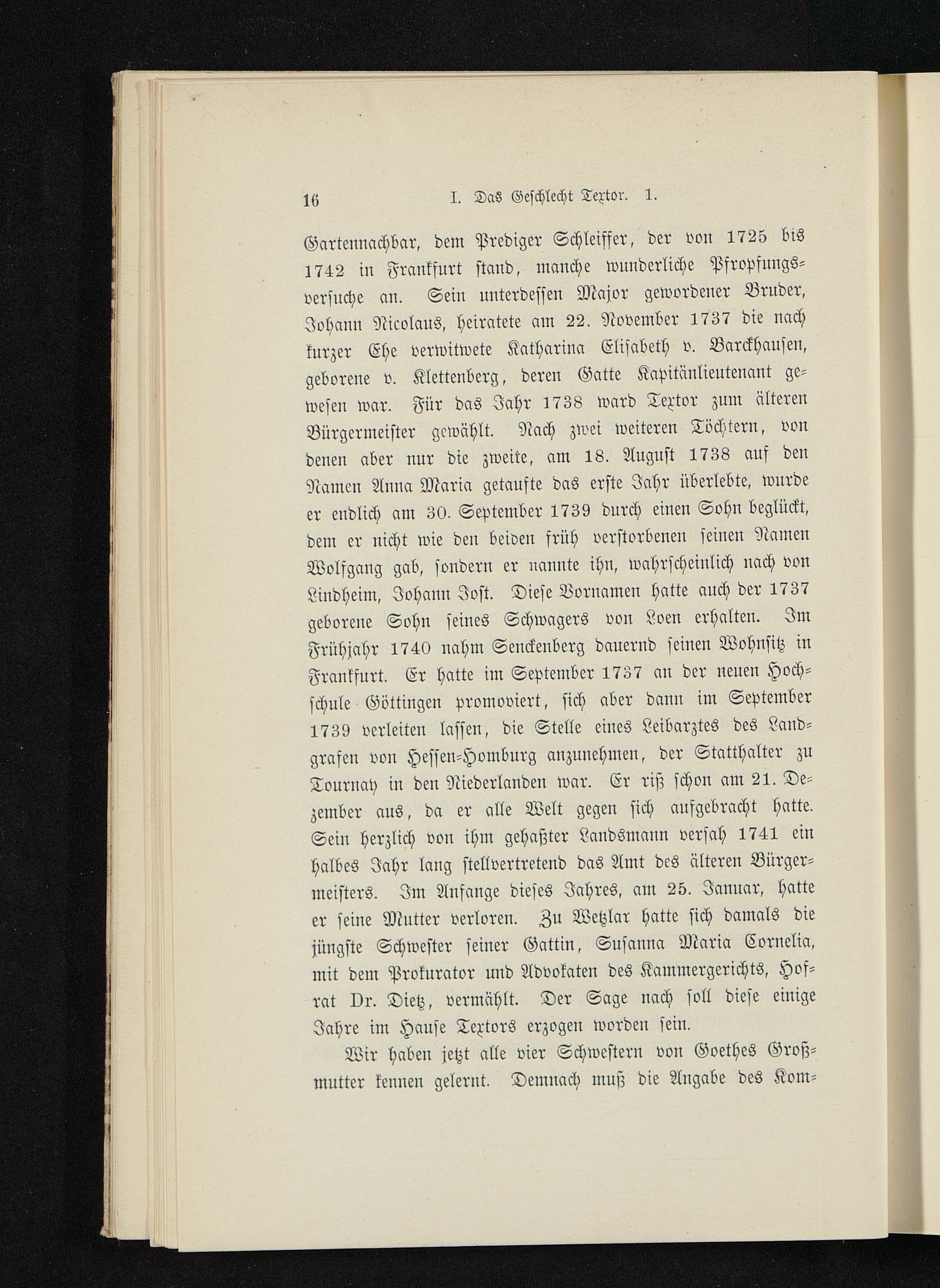 16 I. Das Geschlecht Textor. 1.

Gartennachbar, dem Prediger Schleiffer, der von 1725 bis 1742 in Frankfurt stand, manche wunderliche Pfropfungsversuche an. Sein unterdessen Major gewordener Bruder, Johann Nicolaus, heiratete am 22. November 1737 die nach kurzer Ehe verwitwete Katharina Elisabeth v. Barckhausen, geborene v. Klettenberg, deren Gatte Kapitänlieutenant gewesen war. Für das Jahr 1738 ward Textor zum älteren Bürgermeister gewählt. Nach zwei weiteren Töchtern, von denen aber nur die zweite, am 18. August 1738 auf den Namen Anna Maria getaufte das erste Jahr überlebte, wurde er endlich am 30. September 1739 durch einen Sohn beglückt, dem er nicht wie den beiden früh verstorbenen seinen Namen Wolfgang gab, sondern er nannte ihn, wahrscheinlich nach von Lindheim, Johann Jost. Diese Vornamen hatte auch der 1737 geborene Sohn seines Schwagers von Loen erhalten. Im Frühjahr 1740 nahm Senckenberg dauernd seinen Wohnsitz in Frankfurt. Er hatte im September 1737 an der neuen Hochschule Göttingen promoviert, sich aber dann im September 1739 verleiten lassen, die Stelle eines Leibarztes des Landgrafen von Hessen-Homburg anzunehmen, der Statthalter zu Tournay in den Niederlanden war. Er riß schon am 21. Dezember aus, da er alle Welt gegen sich aufgebracht hatte. Sein herzlich von ihm gehaßter Landsmann versah 1741 ein halbes Jahr lang stellvertretend das Amt des älteren Bürgermeisters. Im Anfange dieses Jahres, am 25. Januar, hatte er seine Mutter verloren. Zu Wetzlar hatte sich damals die jüngste Schwester seiner Gattin, Susanna Maria Cornelia, mit dem Prokurator und Advokaten des Kammergerichts, Hofrat Dr. Dietz, vermählt. Der Sage nach soll diese einige Jahre im Hause Textors erzogen worden sein.

Wir haben jetzt alle vier Schwestern von Goethes Großmutter kennen gelernt. Demnach muß die Angabe des Kom-